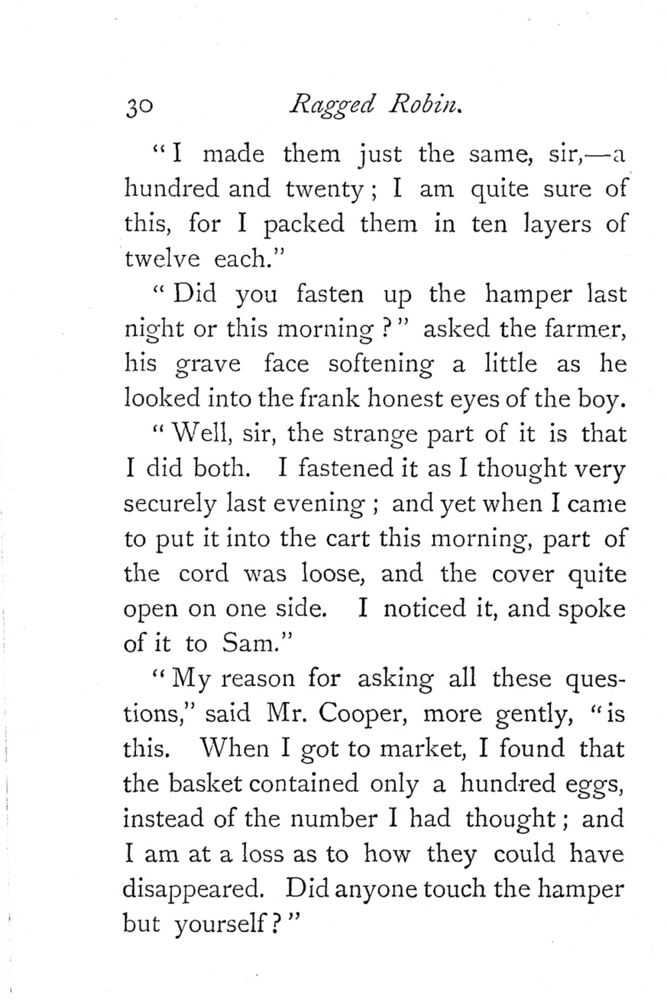 30 Ragged Robin.

"I made them just the same, sir,—a hundred and twenty; I am quite sure of this, for I packed them in ten layers of twelve each."

"Did you fasten up the hamper last night or this morning?" asked the farmer, his grave face softening a little as he looked into the frank honest eyes of the boy.

"Well, sir, the strange part of it is that I did both. I fastened it as I thought very securely last evening; and yet when I came to put it into the cart this morning, part of the cord was loose, and the cover quite open on one side. I noticed it, and spoke of it to Sam."

"My reason for asking all these questions," said Mr. Cooper, more gently, "is this. When I got to market, I found that the basket contained only a hundred eggs, instead of the number I had thought; and I am at a loss as to how they could have disappeared. Did anyone touch the hamper but yourself?"